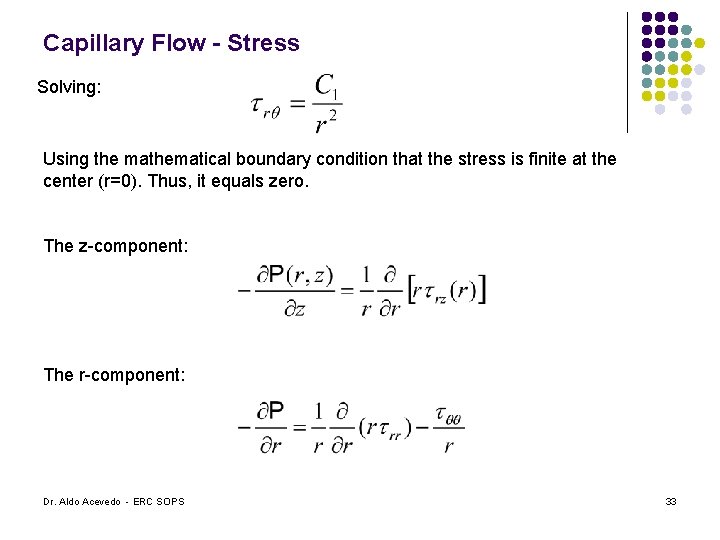 Capillary Flow - Stress

Solving:

$\tau_{r\theta} = \frac{C_1}{r^2}$

Using the mathematical boundary condition that the stress is finite at the center (r=0). Thus, it equals zero.

The z-component:

$-\frac{\partial P(r,z)}{\partial z} = \frac{1}{r}\frac{\partial}{\partial r}\left[r\tau_{rz}(r)\right]$

The r-component:

$-\frac{\partial P}{\partial r} = \frac{1}{r}\frac{\partial}{\partial r}(r\tau_{rr}) - \frac{\tau_{\theta\theta}}{r}$

Dr. Aldo Acevedo - ERC SOPS

33